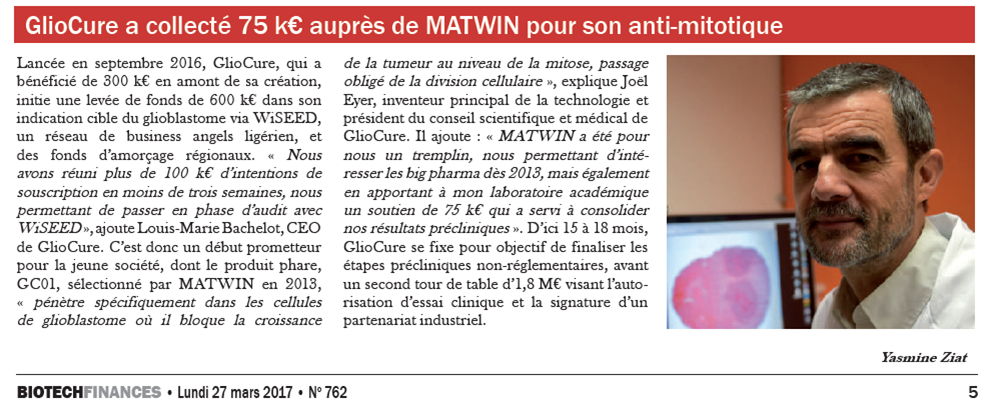 GlioCure a collecté 75 k€ auprès de MATWIN pour son anti-mitotique

Lancée en septembre 2016, GlioCure, qui a bénéficié de 300 k€ en amont de sa création, initie une levée de fonds de 600 k€ dans son indication cible du glioblastome via WiSEED, un réseau de business angels ligérien, et des fonds d'amorçage régionaux. « Nous avons réuni plus de 100 k€ d'intentions de souscription en moins de trois semaines, nous permettant de passer en phase d'audit avec WiSEED », ajoute Louis-Marie Bachelot, CEO de GlioCure. C'est donc un début prometteur pour la jeune société, dont le produit phare, GC01, sélectionné par MATWIN en 2013, « pénètre spécifiquement dans les cellules de glioblastome où il bloque la croissance de la tumeur au niveau de la mitose, passage obligé de la division cellulaire », explique Joël Eyer, inventeur principal de la technologie et président du conseil scientifique et médical de GlioCure. Il ajoute : « MATWIN a été pour nous un tremplin, nous permettant d'intéresser les big pharma dès 2013, mais également en apportant à mon laboratoire académique un soutien de 75 k€ qui a servi à consolider nos résultats précliniques ». D'ici 15 à 18 mois, GlioCure se fixe pour objectif de finaliser les étapes précliniques non-réglementaires, avant un second tour de table d'1,8 M€ visant l'autorisation d'essai clinique et la signature d'un partenariat industriel.

Yasmine Ziat

BIOTECHFINANCES • Lundi 27 mars 2017 • N° 762

5